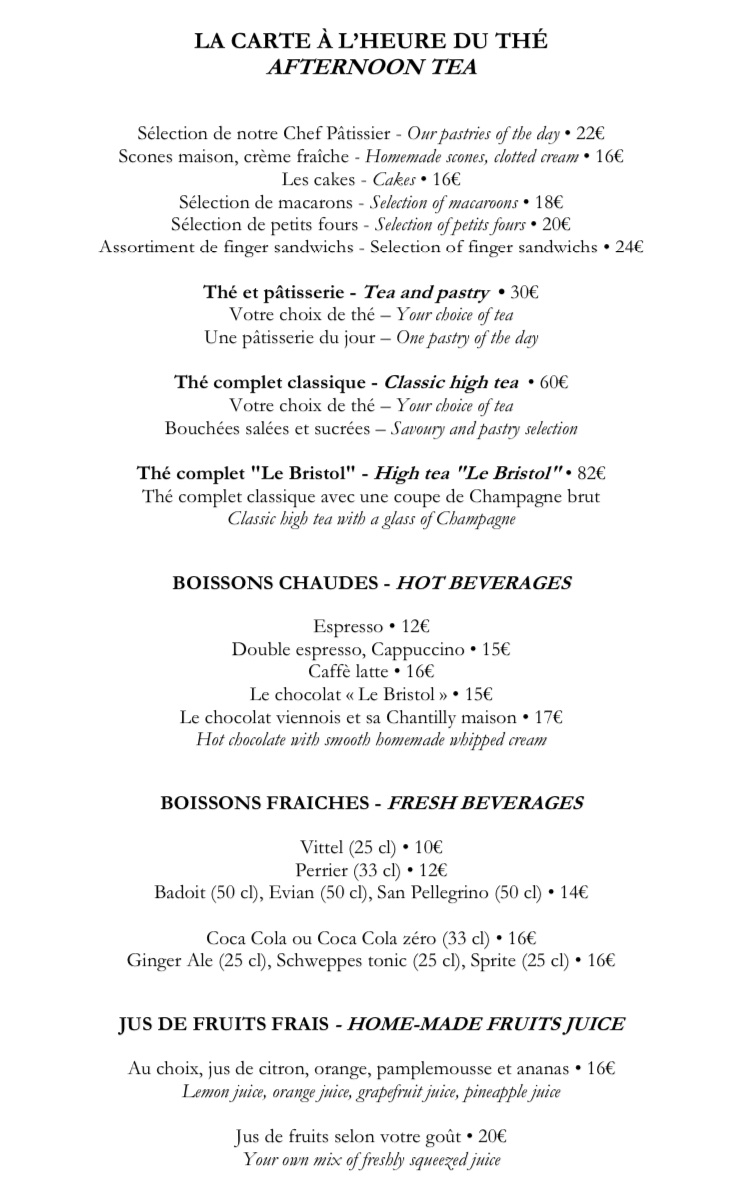 LA CARTE À L'HEURE DU THÉ
AFTERNOON TEA

Sélection de notre Chef Pâtissier - Our pastries of the day • 22€
Scones maison, crème fraîche - Homemade scones, clotted cream • 16€
Les cakes - Cakes • 16€
Sélection de macarons - Selection of macaroons • 18€
Sélection de petits fours - Selection of petits fours • 20€
Assortiment de finger sandwichs - Selection of finger sandwichs • 24€

Thé et pâtisserie - Tea and pastry • 30€
Votre choix de thé – Your choice of tea
Une pâtisserie du jour – One pastry of the day

Thé complet classique - Classic high tea • 60€
Votre choix de thé – Your choice of tea
Bouchées salées et sucrées – Savoury and pastry selection

Thé complet "Le Bristol" - High tea "Le Bristol" • 82€
Thé complet classique avec une coupe de Champagne brut
Classic high tea with a glass of Champagne

BOISSONS CHAUDES - HOT BEVERAGES

Espresso • 12€
Double espresso, Cappuccino • 15€
Caffè latte • 16€
Le chocolat « Le Bristol » • 15€
Le chocolat viennois et sa Chantilly maison • 17€
Hot chocolate with smooth homemade whipped cream

BOISSONS FRAICHES - FRESH BEVERAGES

Vittel (25 cl) • 10€
Perrier (33 cl) • 12€
Badoit (50 cl), Evian (50 cl), San Pellegrino (50 cl) • 14€

Coca Cola ou Coca Cola zéro (33 cl) • 16€
Ginger Ale (25 cl), Schweppes tonic (25 cl), Sprite (25 cl) • 16€

JUS DE FRUITS FRAIS - HOME-MADE FRUITS JUICE

Au choix, jus de citron, orange, pamplemousse et ananas • 16€
Lemon juice, orange juice, grapefruit juice, pineapple juice

Jus de fruits selon votre goût • 20€
Your own mix of freshly squeezed juice